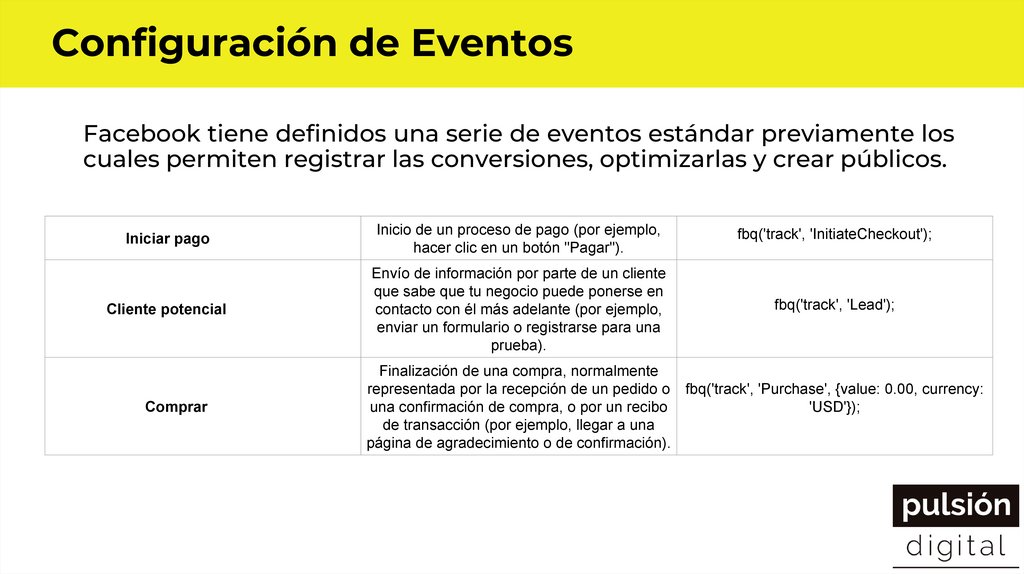 Configuración de Eventos

Facebook tiene definidos una serie de eventos estándar previamente los cuales permiten registrar las conversiones, optimizarlas y crear públicos.

| | | |
|---|---|---|
| Iniciar pago | Inicio de un proceso de pago (por ejemplo, hacer clic en un botón "Pagar"). | fbq('track', 'InitiateCheckout'); |
| Cliente potencial | Envío de información por parte de un cliente que sabe que tu negocio puede ponerse en contacto con él más adelante (por ejemplo, enviar un formulario o registrarse para una prueba). | fbq('track', 'Lead'); |
| Comprar | Finalización de una compra, normalmente representada por la recepción de un pedido o una confirmación de compra, o por un recibo de transacción (por ejemplo, llegar a una página de agradecimiento o de confirmación). | fbq('track', 'Purchase', {value: 0.00, currency: 'USD'}); |

pulsión
digital